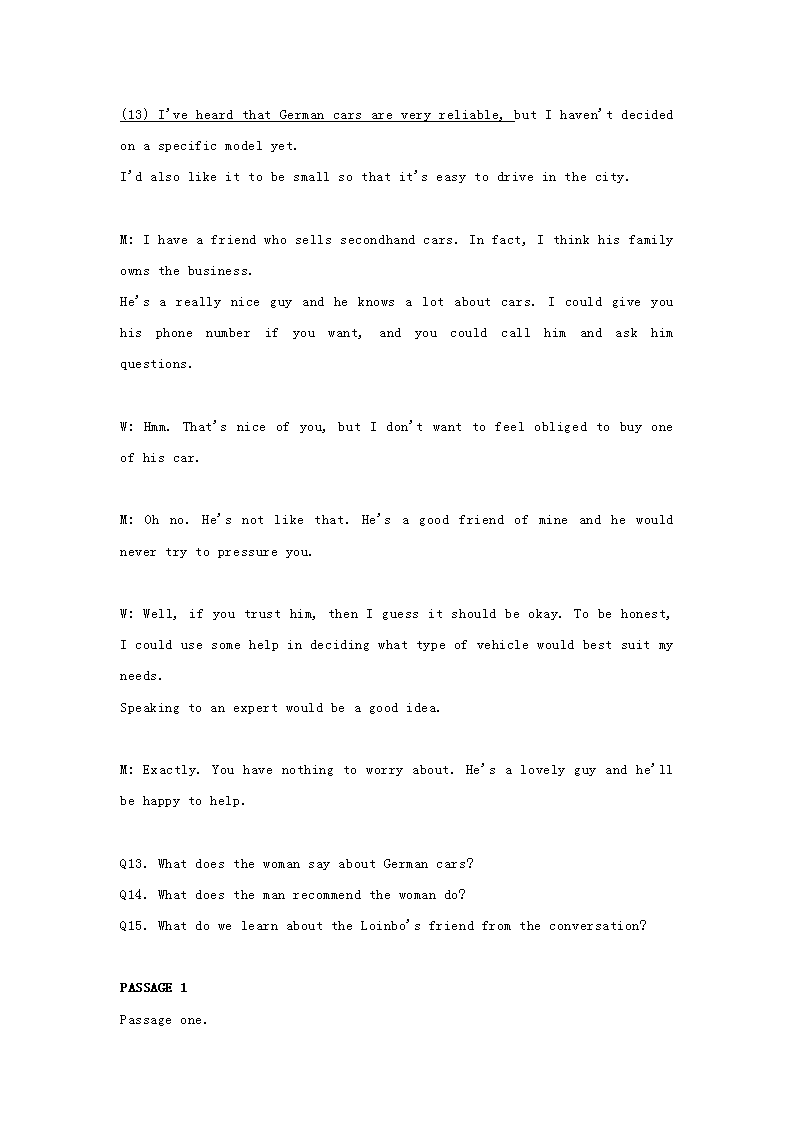 (13) I've heard that German cars are very reliable, but I haven't decided on a specific model yet.
I'd also like it to be small so that it's easy to drive in the city.

M: I have a friend who sells secondhand cars. In fact, I think his family owns the business.
He's a really nice guy and he knows a lot about cars. I could give you his phone number if you want, and you could call him and ask him questions.

W: Hmm. That's nice of you, but I don't want to feel obliged to buy one of his car.

M: Oh no. He's not like that. He's a good friend of mine and he would never try to pressure you.

W: Well, if you trust him, then I guess it should be okay. To be honest, I could use some help in deciding what type of vehicle would best suit my needs.
Speaking to an expert would be a good idea.

M: Exactly. You have nothing to worry about. He's a lovely guy and he'll be happy to help.

Q13. What does the woman say about German cars?
Q14. What does the man recommend the woman do?
Q15. What do we learn about the Loinbo's friend from the conversation?

PASSAGE 1

Passage one.